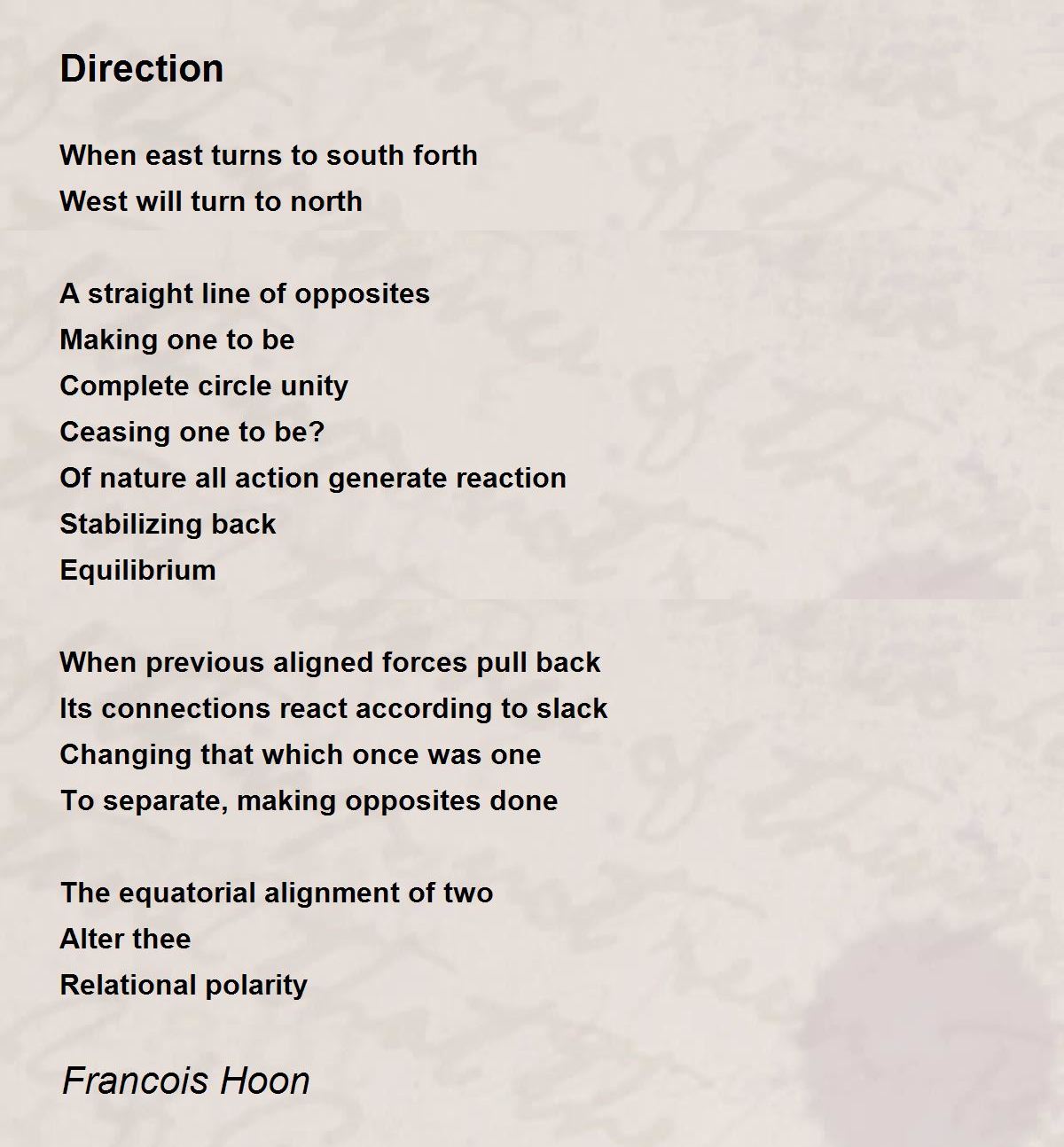 Direction

When east turns to south forth
West will turn to north

A straight line of opposites
Making one to be
Complete circle unity
Ceasing one to be?
Of nature all action generate reaction
Stabilizing back
Equilibrium

When previous aligned forces pull back
Its connections react according to slack
Changing that which once was one
To separate, making opposites done

The equatorial alignment of two
Alter thee
Relational polarity

Francois Hoon